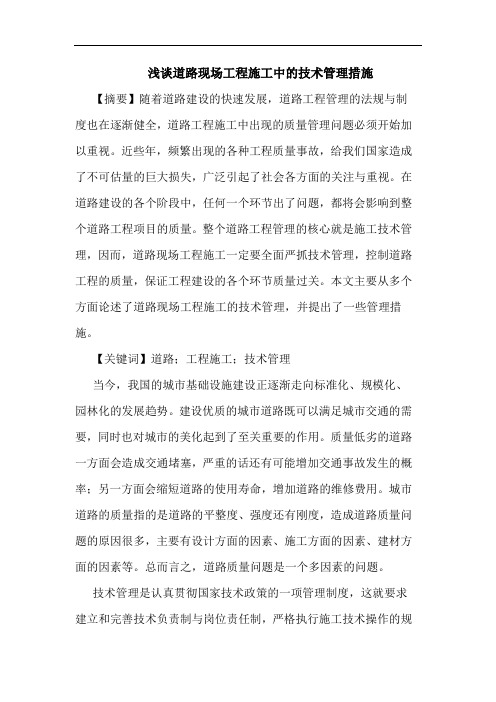 浅谈道路现场工程施工中的技术管理措施

【摘要】随着道路建设的快速发展，道路工程管理的法规与制度也在逐渐健全，道路工程施工中出现的质量管理问题必须开始加以重视。近些年，频繁出现的各种工程质量事故，给我们国家造成了不可估量的巨大损失，广泛引起了社会各方面的关注与重视。在道路建设的各个阶段中，任何一个环节出了问题，都将会影响到整个道路工程项目的质量。整个道路工程管理的核心就是施工技术管理，因而，道路现场工程施工一定要全面严抓技术管理，控制道路工程的质量，保证工程建设的各个环节质量过关。本文主要从多个方面论述了道路现场工程施工的技术管理，并提出了一些管理措施。

【关键词】道路；工程施工；技术管理

当今，我国的城市基础设施建设正逐渐走向标准化、规模化、园林化的发展趋势。建设优质的城市道路既可以满足城市交通的需要，同时也对城市的美化起到了至关重要的作用。质量低劣的道路一方面会造成交通堵塞，严重的话还有可能增加交通事故发生的概率；另一方面会缩短道路的使用寿命，增加道路的维修费用。城市道路的质量指的是道路的平整度、强度还有刚度，造成道路质量问题的原因很多，主要有设计方面的因素、施工方面的因素、建材方面的因素等。总而言之，道路质量问题是一个多因素的问题。

技术管理是认真贯彻国家技术政策的一项管理制度，这就要求建立和完善技术负责制与岗位责任制，严格执行施工技术操作的规